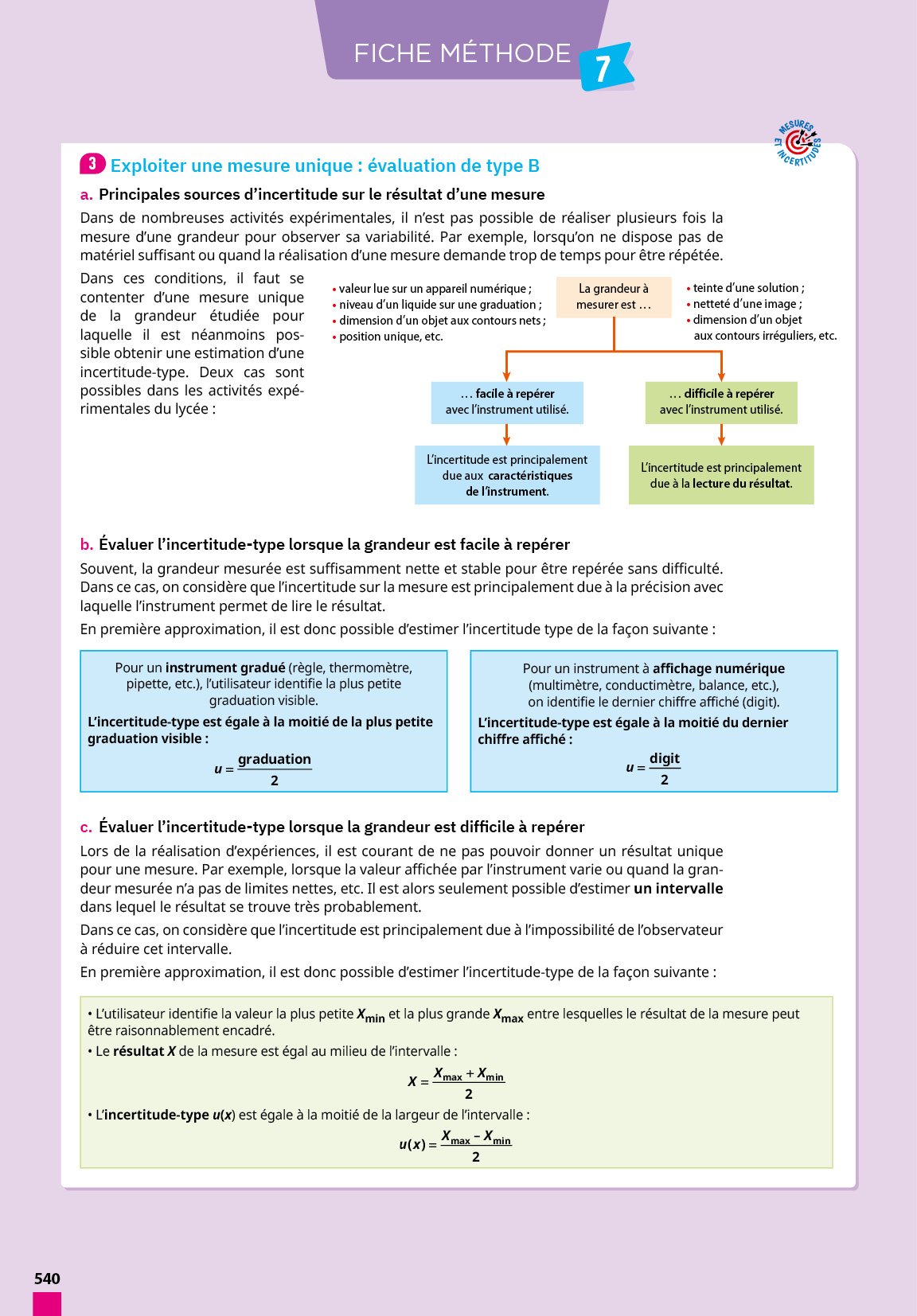 FICHE MÉTHODE 7

MESURES ET INCERTITUDES

3 Exploiter une mesure unique : évaluation de type B

a. Principales sources d'incertitude sur le résultat d'une mesure

Dans de nombreuses activités expérimentales, il n'est pas possible de réaliser plusieurs fois la mesure d'une grandeur pour observer sa variabilité. Par exemple, lorsqu'on ne dispose pas de matériel suffisant ou quand la réalisation d'une mesure demande trop de temps pour être répétée.

Dans ces conditions, il faut se contenter d'une mesure unique de la grandeur étudiée pour laquelle il est néanmoins possible obtenir une estimation d'une incertitude-type. Deux cas sont possibles dans les activités expérimentales du lycée :

• valeur lue sur un appareil numérique ;
• niveau d'un liquide sur une graduation ;
• dimension d'un objet aux contours nets ;
• position unique, etc.

La grandeur à mesurer est …

• teinte d'une solution ;
• netteté d'une image ;
• dimension d'un objet aux contours irréguliers, etc.

… facile à repérer avec l'instrument utilisé.

… difficile à repérer avec l'instrument utilisé.

L'incertitude est principalement due aux caractéristiques de l'instrument.

L'incertitude est principalement due à la lecture du résultat.

b. Évaluer l'incertitude-type lorsque la grandeur est facile à repérer

Souvent, la grandeur mesurée est suffisamment nette et stable pour être repérée sans difficulté. Dans ce cas, on considère que l'incertitude sur la mesure est principalement due à la précision avec laquelle l'instrument permet de lire le résultat.

En première approximation, il est donc possible d'estimer l'incertitude type de la façon suivante :

Pour un instrument gradué (règle, thermomètre, pipette, etc.), l'utilisateur identifie la plus petite graduation visible.
L'incertitude-type est égale à la moitié de la plus petite graduation visible :
$u = \frac{\text{graduation}}{2}$

Pour un instrument à affichage numérique (multimètre, conductimètre, balance, etc.), on identifie le dernier chiffre affiché (digit).
L'incertitude-type est égale à la moitié du dernier chiffre affiché :
$u = \frac{\text{digit}}{2}$

c. Évaluer l'incertitude-type lorsque la grandeur est difficile à repérer

Lors de la réalisation d'expériences, il est courant de ne pas pouvoir donner un résultat unique pour une mesure. Par exemple, lorsque la valeur affichée par l'instrument varie ou quand la grandeur mesurée n'a pas de limites nettes, etc. Il est alors seulement possible d'estimer un intervalle dans lequel le résultat se trouve très probablement.

Dans ce cas, on considère que l'incertitude est principalement due à l'impossibilité de l'observateur à réduire cet intervalle.

En première approximation, il est donc possible d'estimer l'incertitude-type de la façon suivante :

• L'utilisateur identifie la valeur la plus petite $X_{min}$ et la plus grande $X_{max}$ entre lesquelles le résultat de la mesure peut être raisonnablement encadré.
• Le résultat $X$ de la mesure est égal au milieu de l'intervalle :
$X = \frac{X_{max} + X_{min}}{2}$
• L'incertitude-type $u(x)$ est égale à la moitié de la largeur de l'intervalle :
$u(x) = \frac{X_{max} - X_{min}}{2}$

540